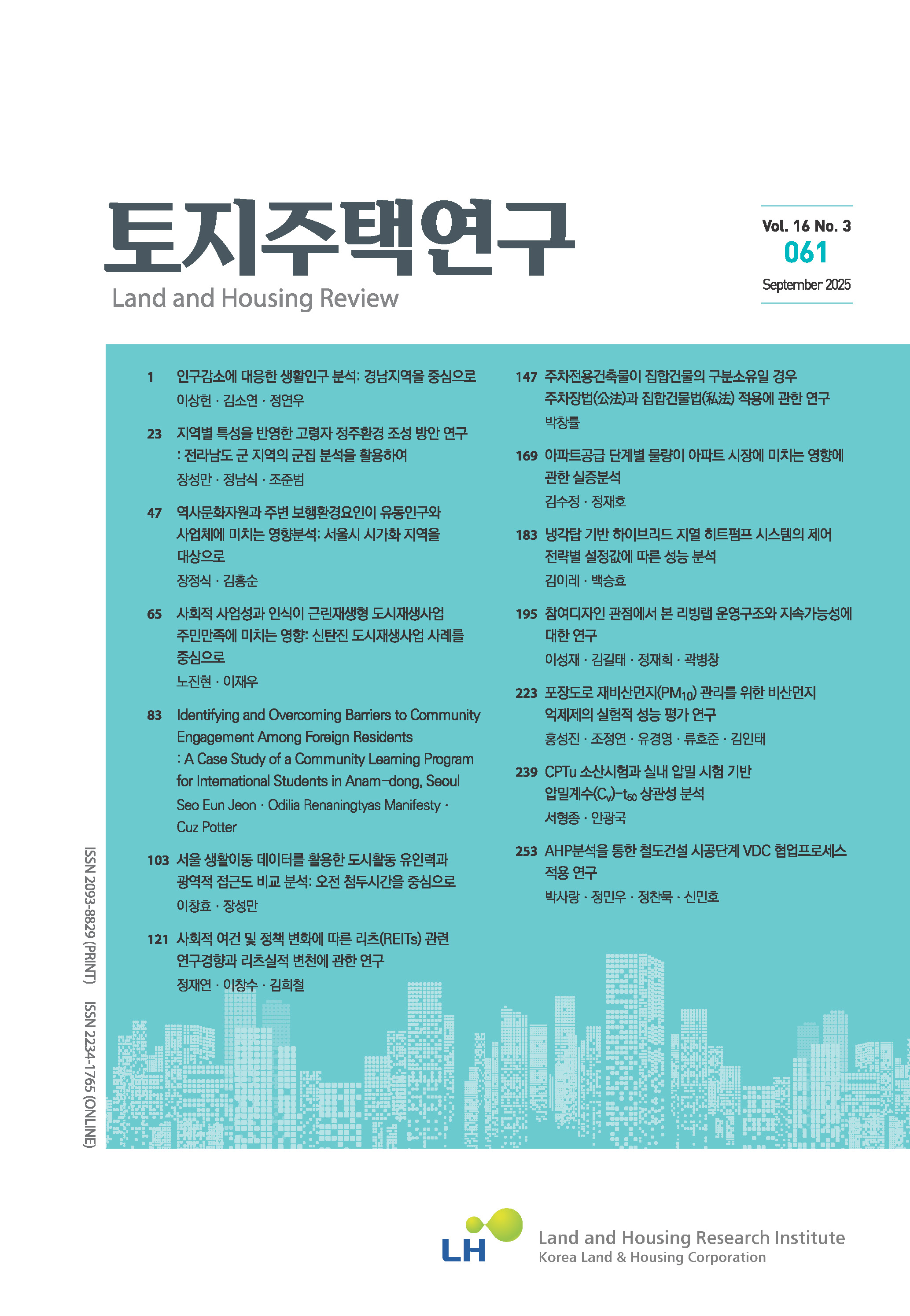 토지주택연구
Land and Housing Review

Vol. 16 No. 3
061
September 2025

1 인구감소에 대응한 생활인구 분석: 경남지역을 중심으로
이상헌 · 김소연 · 정연우

23 지역별 특성을 반영한 고령자 정주환경 조성 방안 연구 : 전라남도 군 지역의 군집 분석을 활용하여
장성만 · 정남식 · 조준범

47 역사문화자원과 주변 보행환경요인이 유동인구와 사업체에 미치는 영향분석: 서울시 시가화 지역을 대상으로
장정식 · 김흥순

65 사회적 사업성과 인식이 근린재생형 도시재생사업 주민만족에 미치는 영향: 신탄진 도시재생사업 사례를 중심으로
노진현 · 이재우

83 Identifying and Overcoming Barriers to Community Engagement Among Foreign Residents : A Case Study of a Community Learning Program for International Students in Anam-dong, Seoul
Seo Eun Jeon · Odilia Renaningtyas Manifesty · Cuz Potter

103 서울 생활이동 데이터를 활용한 도시활동 유인력과 광역적 접근도 비교 분석: 오전 첨두시간을 중심으로
이창효 · 장성만

121 사회적 여건 및 정책 변화에 따른 리츠(REITs) 관련 연구경향과 리츠실적 변천에 관한 연구
정재연 · 이창수 · 김희철

147 주차전용건축물이 집합건물의 구분소유일 경우 주차장법(公法)과 집합건물법(私法) 적용에 관한 연구
박창률

169 아파트공급 단계별 물량이 아파트 시장에 미치는 영향에 관한 실증분석
김수정 · 정재호

183 냉각탑 기반 하이브리드 지열 히트펌프 시스템의 제어 전략별 설정값에 따른 성능 분석
김이레 · 백승효

195 참여디자인 관점에서 본 리빙랩 운영구조와 지속가능성에 대한 연구
이성재 · 김길태 · 정재희 · 곽병창

223 포장도로 재비산먼지($PM_{10}$) 관리를 위한 비산먼지 억제제의 실험적 성능 평가 연구
홍성진 · 조정연 · 유경영 · 류호준 · 김인태

239 CPTu 소산시험과 실내 압밀 시험 기반 압밀계수($C_v$)-$t_{50}$ 상관성 분석
서형종 · 안광국

253 AHP분석을 통한 철도건설 시공단계 VDC 협업프로세스 적용 연구
박사랑 · 정민우 · 정찬묵 · 신민호

ISSN 2093-8829 (PRINT) ISSN 2234-1765 (ONLINE)

LH
Land and Housing Research Institute
Korea Land & Housing Corporation